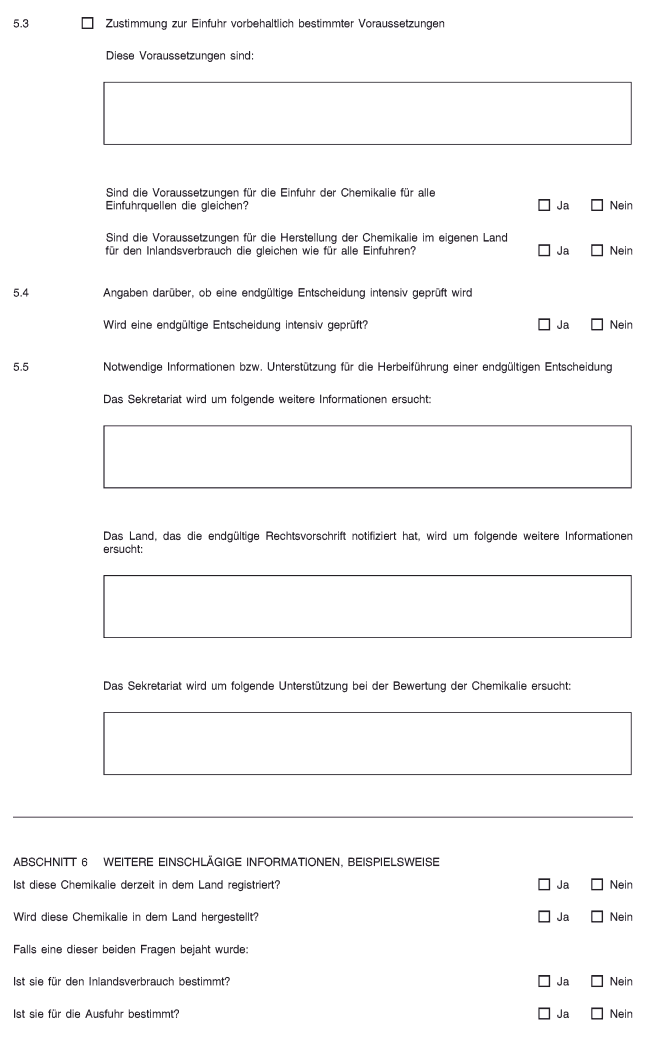 5.3 ☐ Zustimmung zur Einfuhr vorbehaltlich bestimmter Voraussetzungen

Diese Voraussetzungen sind:

Sind die Voraussetzungen für die Einfuhr der Chemikalie für alle Einfuhrquellen die gleichen? ☐ Ja ☐ Nein

Sind die Voraussetzungen für die Herstellung der Chemikalie im eigenen Land für den Inlandsverbrauch die gleichen wie für alle Einfuhren? ☐ Ja ☐ Nein

5.4 Angaben darüber, ob eine endgültige Entscheidung intensiv geprüft wird

Wird eine endgültige Entscheidung intensiv geprüft? ☐ Ja ☐ Nein

5.5 Notwendige Informationen bzw. Unterstützung für die Herbeiführung einer endgültigen Entscheidung

Das Sekretariat wird um folgende weitere Informationen ersucht:

Das Land, das die endgültige Rechtsvorschrift notifiziert hat, wird um folgende weitere Informationen ersucht:

Das Sekretariat wird um folgende Unterstützung bei der Bewertung der Chemikalie ersucht:

ABSCHNITT 6 WEITERE EINSCHLÄGIGE INFORMATIONEN, BEISPIELSWEISE

Ist diese Chemikalie derzeit in dem Land registriert? ☐ Ja ☐ Nein

Wird diese Chemikalie in dem Land hergestellt? ☐ Ja ☐ Nein

Falls eine dieser beiden Fragen bejaht wurde:

Ist sie für den Inlandsverbrauch bestimmt? ☐ Ja ☐ Nein

Ist sie für die Ausfuhr bestimmt? ☐ Ja ☐ Nein